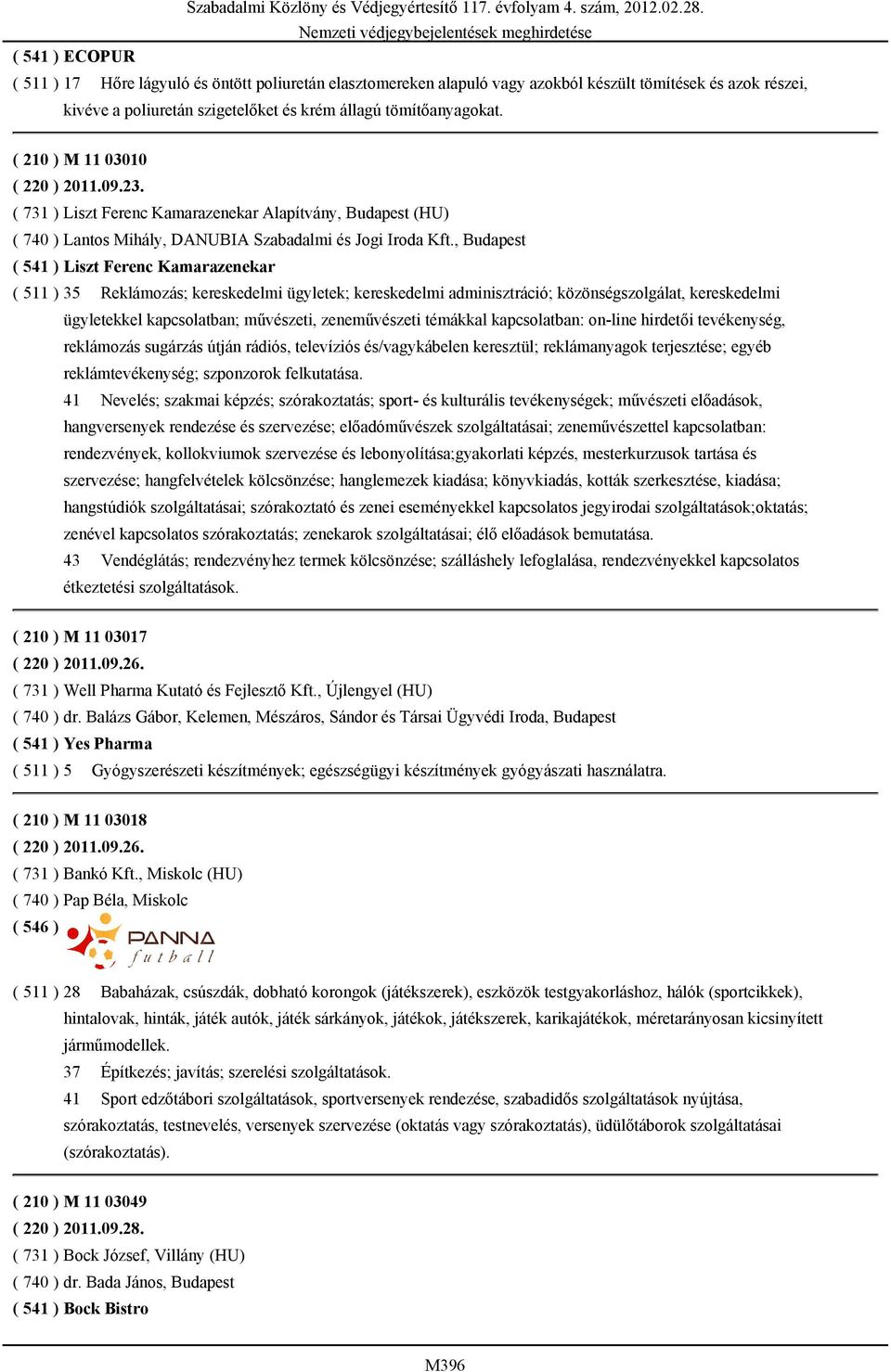 Szabadalmi Közlöny és Védjegyértesítő 117. évfolyam 4. szám, 2012.02.28.
Nemzeti védjegybejelentések meghirdetése

( 541 ) ECOPUR
( 511 ) 17 Hőre lágyuló és öntött poliuretán elasztomereken alapuló vagy azokból készült tömítések és azok részei, kivéve a poliuretán szigetelőket és krém állagú tömítőanyagokat.

( 210 ) M 11 03010
( 220 ) 2011.09.23.
( 731 ) Liszt Ferenc Kamarazenekar Alapítvány, Budapest (HU)
( 740 ) Lantos Mihály, DANUBIA Szabadalmi és Jogi Iroda Kft., Budapest
( 541 ) Liszt Ferenc Kamarazenekar
( 511 ) 35 Reklámozás; kereskedelmi ügyletek; kereskedelmi adminisztráció; közönségszolgálat, kereskedelmi ügyletekkel kapcsolatban; művészeti, zeneművészeti témákkal kapcsolatban: on-line hirdetői tevékenység, reklámozás sugárzás útján rádiós, televíziós és/vagykábelen keresztül; reklámanyagok terjesztése; egyéb reklámtevékenység; szponzorok felkutatása.
41 Nevelés; szakmai képzés; szórakoztatás; sport- és kulturális tevékenységek; művészeti előadások, hangversenyek rendezése és szervezése; előadóművészek szolgáltatásai; zeneművészettel kapcsolatban: rendezvények, kollokviumok szervezése és lebonyolítása;gyakorlati képzés, mesterkurzusok tartása és szervezése; hangfelvételek kölcsönzése; hanglemezek kiadása; könyvkiadás, kották szerkesztése, kiadása; hangstúdiók szolgáltatásai; szórakoztató és zenei eseményekkel kapcsolatos jegyirodai szolgáltatások;oktatás; zenével kapcsolatos szórakoztatás; zenekarok szolgáltatásai; élő előadások bemutatása.
43 Vendéglátás; rendezvényhez termek kölcsönzése; szálláshely lefoglalása, rendezvényekkel kapcsolatos étkeztetési szolgáltatások.

( 210 ) M 11 03017
( 220 ) 2011.09.26.
( 731 ) Well Pharma Kutató és Fejlesztő Kft., Újlengyel (HU)
( 740 ) dr. Balázs Gábor, Kelemen, Mészáros, Sándor és Társai Ügyvédi Iroda, Budapest
( 541 ) Yes Pharma
( 511 ) 5 Gyógyszerészeti készítmények; egészségügyi készítmények gyógyászati használatra.

( 210 ) M 11 03018
( 220 ) 2011.09.26.
( 731 ) Bankó Kft., Miskolc (HU)
( 740 ) Pap Béla, Miskolc
( 546 )
PANNA
futball
( 511 ) 28 Babaházak, csúszdák, dobható korongok (játékszerek), eszközök testgyakorláshoz, hálók (sportcikkek), hintalovak, hinták, játék autók, játék sárkányok, játékok, játékszerek, karikajátékok, méretarányosan kicsinyített járműmodellek.
37 Építkezés; javítás; szerelési szolgáltatások.
41 Sport edzőtábori szolgáltatások, sportversenyek rendezése, szabadidős szolgáltatások nyújtása, szórakoztatás, testnevelés, versenyek szervezése (oktatás vagy szórakoztatás), üdülőtáborok szolgáltatásai (szórakoztatás).

( 210 ) M 11 03049
( 220 ) 2011.09.28.
( 731 ) Bock József, Villány (HU)
( 740 ) dr. Bada János, Budapest
( 541 ) Bock Bistro

M396